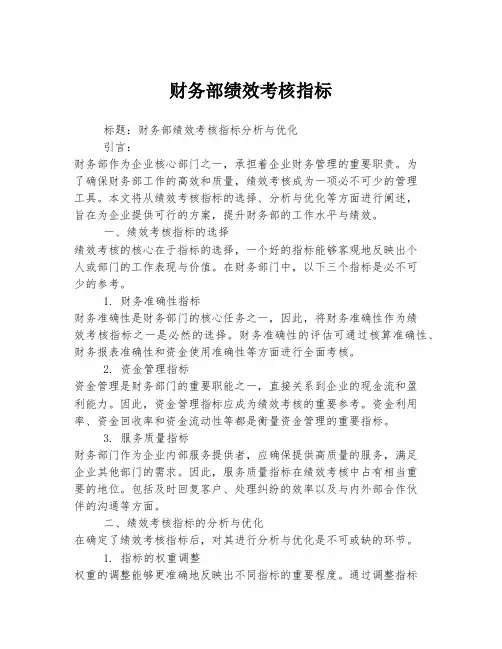 财务部绩效考核指标

标题：财务部绩效考核指标分析与优化

引言：

财务部作为企业核心部门之一，承担着企业财务管理的重要职责。为了确保财务部工作的高效和质量，绩效考核成为一项必不可少的管理工具。本文将从绩效考核指标的选择、分析与优化等方面进行阐述，旨在为企业提供可行的方案，提升财务部的工作水平与绩效。

一、绩效考核指标的选择

绩效考核的核心在于指标的选择，一个好的指标能够客观地反映出个人或部门的工作表现与价值。在财务部门中，以下三个指标是必不可少的参考。

1. 财务准确性指标

财务准确性是财务部门的核心任务之一，因此，将财务准确性作为绩效考核指标之一是必然的选择。财务准确性的评估可通过核算准确性、财务报表准确性和资金使用准确性等方面进行全面考核。

2. 资金管理指标

资金管理是财务部门的重要职能之一，直接关系到企业的现金流和盈利能力。因此，资金管理指标应成为绩效考核的重要参考。资金利用率、资金回收率和资金流动性等都是衡量资金管理的重要指标。

3. 服务质量指标

财务部门作为企业内部服务提供者，应确保提供高质量的服务，满足企业其他部门的需求。因此，服务质量指标在绩效考核中占有相当重要的地位。包括及时回复客户、处理纠纷的效率以及与内外部合作伙伴的沟通等方面。

二、绩效考核指标的分析与优化

在确定了绩效考核指标后，对其进行分析与优化是不可或缺的环节。

1. 指标的权重调整

权重的调整能够更准确地反映出不同指标的重要程度。通过调整指标